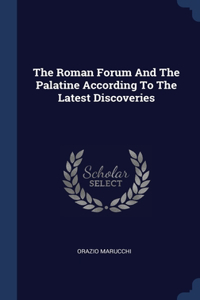 The Roman Forum And The Palatine According To The Latest Discoveries

Scholar
SELECT

ORAZIO MARUCCHI